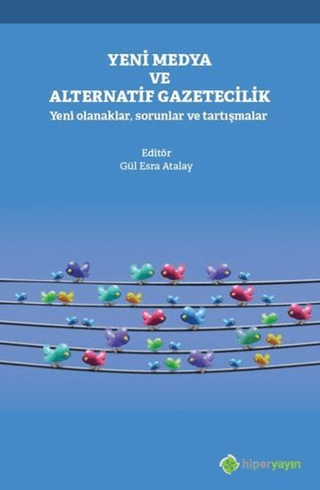 YENİ MEDYA
VE
ALTERNATİF GAZETECİLİK
Yeni olanaklar, sorunlar ve tartışmalar

Editör
Gül Esra Atalay

hiperyayın